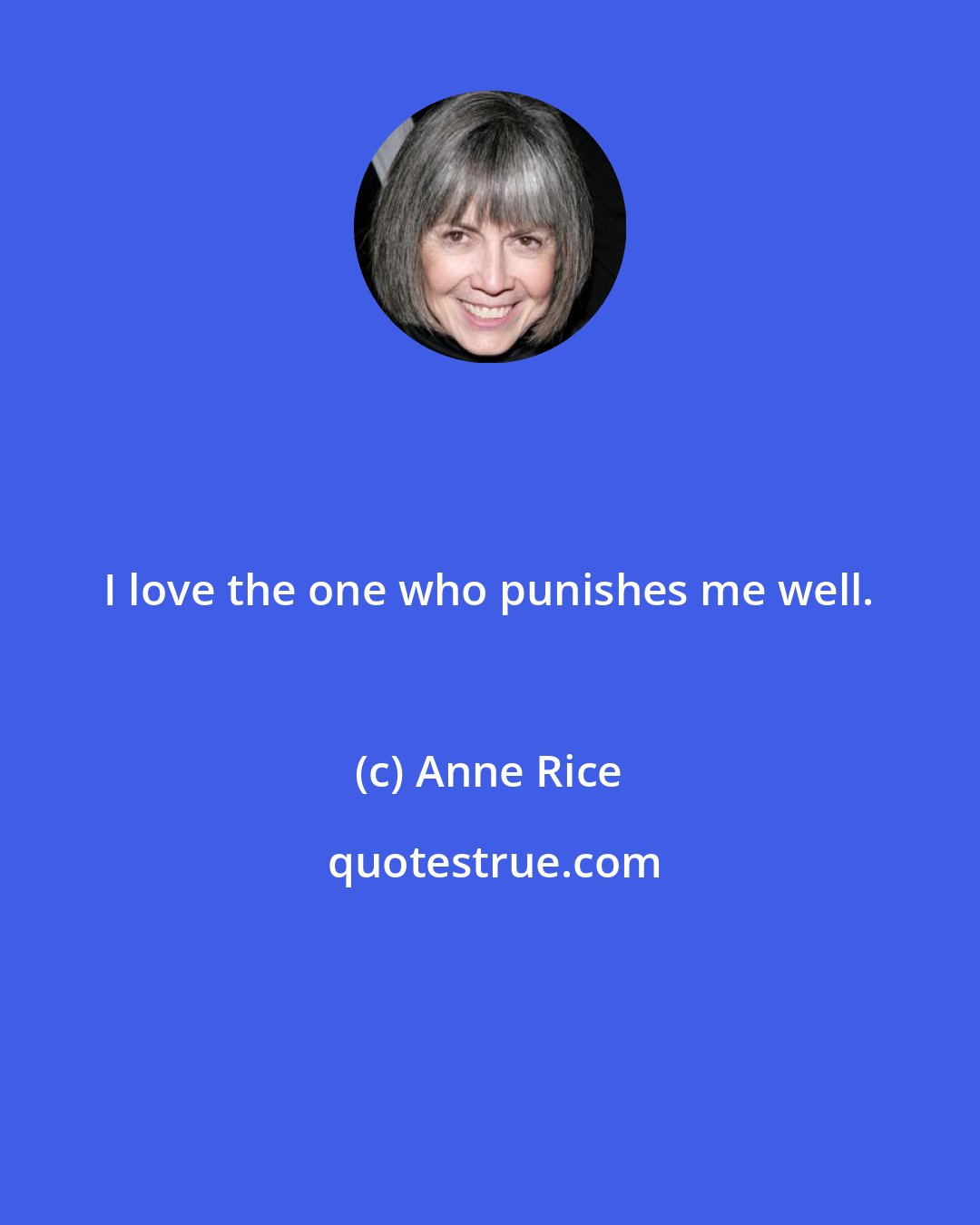 I love the one who punishes me well.

(c) Anne Rice

quotestrue.com